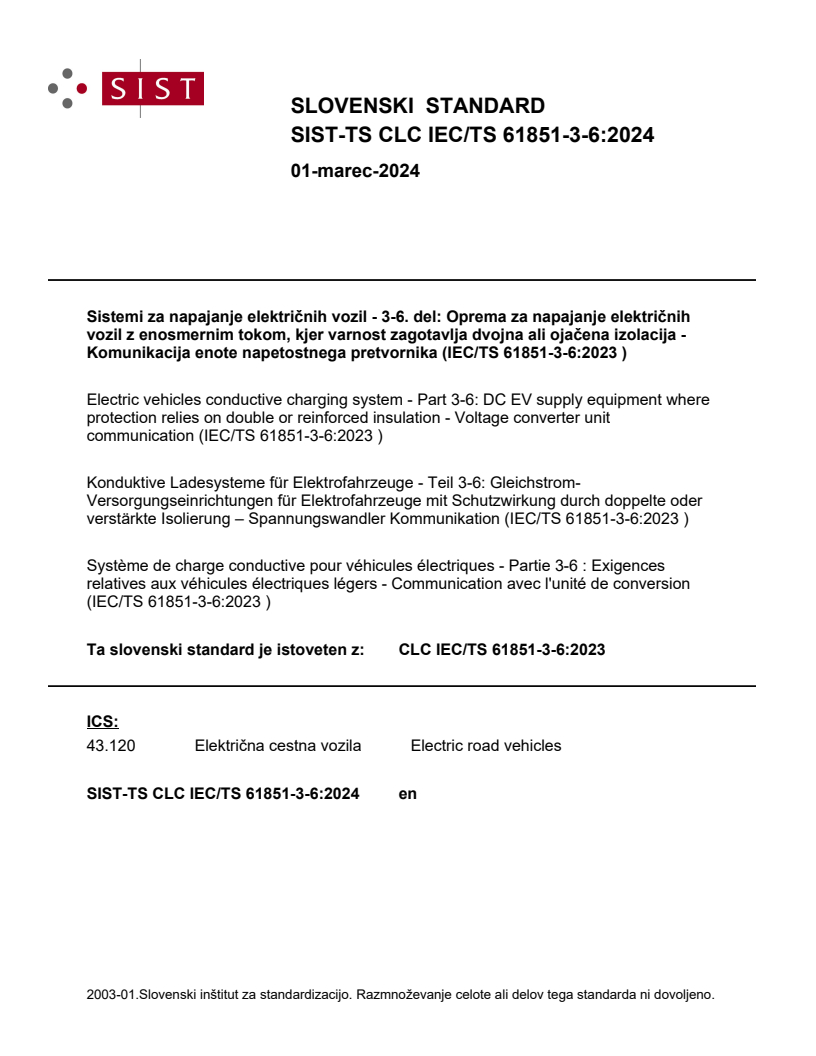 SIST

SLOVENSKI STANDARD
SIST-TS CLC IEC/TS 61851-3-6:2024

01-marec-2024

Sistemi za napajanje električnih vozil - 3-6. del: Oprema za napajanje električnih vozil z enosmernim tokom, kjer varnost zagotavlja dvojna ali ojačena izolacija - Komunikacija enote napetostnega pretvornika (IEC/TS 61851-3-6:2023 )

Electric vehicles conductive charging system - Part 3-6: DC EV supply equipment where protection relies on double or reinforced insulation - Voltage converter unit communication (IEC/TS 61851-3-6:2023 )

Konduktive Ladesysteme für Elektrofahrzeuge - Teil 3-6: Gleichstrom-Versorgungseinrichtungen für Elektrofahrzeuge mit Schutzwirkung durch doppelte oder verstärkte Isolierung – Spannungswandler Kommunikation (IEC/TS 61851-3-6:2023 )

Système de charge conductive pour véhicules électriques - Partie 3-6 : Exigences relatives aux véhicules électriques légers - Communication avec l'unité de conversion (IEC/TS 61851-3-6:2023 )

Ta slovenski standard je istoveten z: CLC IEC/TS 61851-3-6:2023

ICS:
43.120 Električna cestna vozila Electric road vehicles

SIST-TS CLC IEC/TS 61851-3-6:2024 en

2003-01.Slovenski inštitut za standardizacijo. Razmnoževanje celote ali delov tega standarda ni dovoljeno.